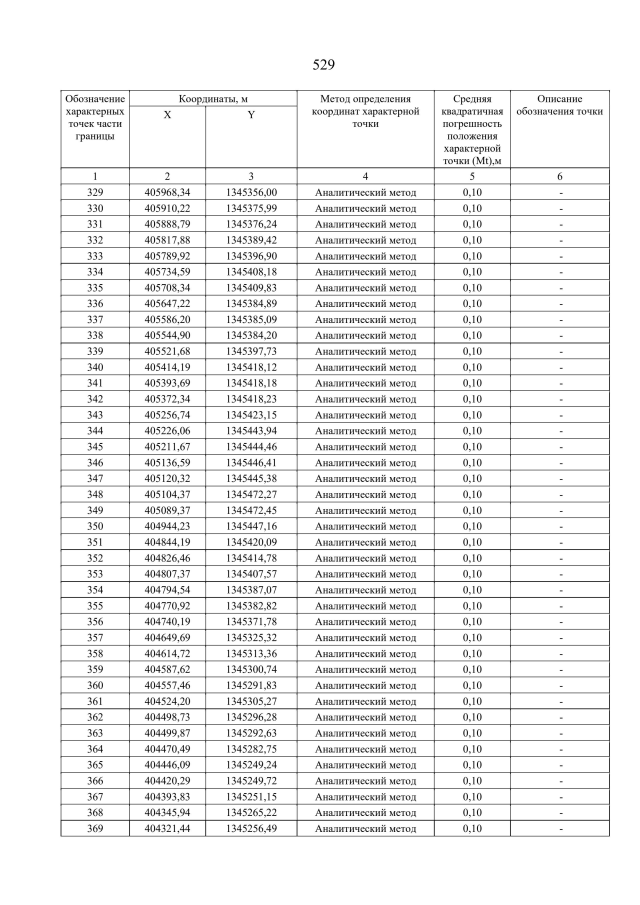 529

| Обозначение характерных точек части границы | Координаты, м X | Координаты, м Y | Метод определения координат характерной точки | Средняя квадратичная погрешность положения характерной точки (Mt),м | Описание обозначения точки |
|---|---|---|---|---|---|
| 1 | 2 | 3 | 4 | 5 | 6 |
| 329 | 405968,34 | 1345356,00 | Аналитический метод | 0,10 | - |
| 330 | 405910,22 | 1345375,99 | Аналитический метод | 0,10 | - |
| 331 | 405888,79 | 1345376,24 | Аналитический метод | 0,10 | - |
| 332 | 405817,88 | 1345389,42 | Аналитический метод | 0,10 | - |
| 333 | 405789,92 | 1345396,90 | Аналитический метод | 0,10 | - |
| 334 | 405734,59 | 1345408,18 | Аналитический метод | 0,10 | - |
| 335 | 405708,34 | 1345409,83 | Аналитический метод | 0,10 | - |
| 336 | 405647,22 | 1345384,89 | Аналитический метод | 0,10 | - |
| 337 | 405586,20 | 1345385,09 | Аналитический метод | 0,10 | - |
| 338 | 405544,90 | 1345384,20 | Аналитический метод | 0,10 | - |
| 339 | 405521,68 | 1345397,73 | Аналитический метод | 0,10 | - |
| 340 | 405414,19 | 1345418,12 | Аналитический метод | 0,10 | - |
| 341 | 405393,69 | 1345418,18 | Аналитический метод | 0,10 | - |
| 342 | 405372,34 | 1345418,23 | Аналитический метод | 0,10 | - |
| 343 | 405256,74 | 1345423,15 | Аналитический метод | 0,10 | - |
| 344 | 405226,06 | 1345443,94 | Аналитический метод | 0,10 | - |
| 345 | 405211,67 | 1345444,46 | Аналитический метод | 0,10 | - |
| 346 | 405136,59 | 1345446,41 | Аналитический метод | 0,10 | - |
| 347 | 405120,32 | 1345445,38 | Аналитический метод | 0,10 | - |
| 348 | 405104,37 | 1345472,27 | Аналитический метод | 0,10 | - |
| 349 | 405089,37 | 1345472,45 | Аналитический метод | 0,10 | - |
| 350 | 404944,23 | 1345447,16 | Аналитический метод | 0,10 | - |
| 351 | 404844,19 | 1345420,09 | Аналитический метод | 0,10 | - |
| 352 | 404826,46 | 1345414,78 | Аналитический метод | 0,10 | - |
| 353 | 404807,37 | 1345407,57 | Аналитический метод | 0,10 | - |
| 354 | 404794,54 | 1345387,07 | Аналитический метод | 0,10 | - |
| 355 | 404770,92 | 1345382,82 | Аналитический метод | 0,10 | - |
| 356 | 404740,19 | 1345371,78 | Аналитический метод | 0,10 | - |
| 357 | 404649,69 | 1345325,32 | Аналитический метод | 0,10 | - |
| 358 | 404614,72 | 1345313,36 | Аналитический метод | 0,10 | - |
| 359 | 404587,62 | 1345300,74 | Аналитический метод | 0,10 | - |
| 360 | 404557,46 | 1345291,83 | Аналитический метод | 0,10 | - |
| 361 | 404524,20 | 1345305,27 | Аналитический метод | 0,10 | - |
| 362 | 404498,73 | 1345296,28 | Аналитический метод | 0,10 | - |
| 363 | 404499,87 | 1345292,63 | Аналитический метод | 0,10 | - |
| 364 | 404470,49 | 1345282,75 | Аналитический метод | 0,10 | - |
| 365 | 404446,09 | 1345249,24 | Аналитический метод | 0,10 | - |
| 366 | 404420,29 | 1345249,72 | Аналитический метод | 0,10 | - |
| 367 | 404393,83 | 1345251,15 | Аналитический метод | 0,10 | - |
| 368 | 404345,94 | 1345265,22 | Аналитический метод | 0,10 | - |
| 369 | 404321,44 | 1345256,49 | Аналитический метод | 0,10 | - |